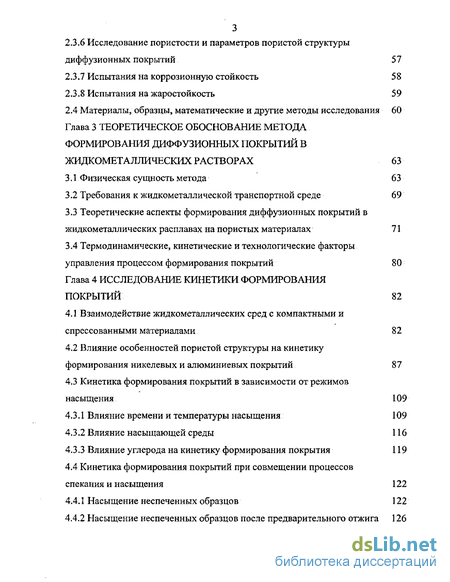 3

2.3.6 Исследование пористости и параметров пористой структуры диффузионных покрытий 57

2.3.7 Испытания на коррозионную стойкость 58

2.3.8 Испытания на жаростойкость 59

2.4 Материалы, образцы, математические и другие методы исследования 60

Глава 3 ТЕОРЕТИЧЕСКОЕ ОБОСНОВАНИЕ МЕТОДА ФОРМИРОВАНИЯ ДИФФУЗИОННЫХ ПОКРЫТИЙ В ЖИДКОМЕТАЛЛИЧЕСКИХ РАСТВОРАХ 63

3.1 Физическая сущность метода 63

3.2 Требования к жидкометаллической транспортной среде 69

3.3 Теоретические аспекты формирования диффузионных покрытий в жидкометаллических расплавах на пористых материалах 71

3.4 Термодинамические, кинетические и технологические факторы управления процессом формирования покрытий 80

Глава 4 ИССЛЕДОВАНИЕ КИНЕТИКИ ФОРМИРОВАНИЯ ПОКРЫТИЙ 82

4.1 Взаимодействие жидкометаллических сред с компактными и спрессованными материалами 82

4.2 Влияние особенностей пористой структуры на кинетику формирования никелевых и алюминиевых покрытий 87

4.3 Кинетика формирования покрытий в зависимости от режимов насыщения 109

4.3.1 Влияние времени и температуры насыщения 109

4.3.2 Влияние насыщающей среды 116

4.3.3 Влияние углерода на кинетику формирования покрытия 119

4.4 Кинетика формирования покрытий при совмещении процессов спекания и насыщения 122

4.4.1 Насыщение неспеченных образцов 122

4.4.2 Насыщение неспеченных образцов после предварительного отжига 126

dsLib.net
библиотека диссертаций